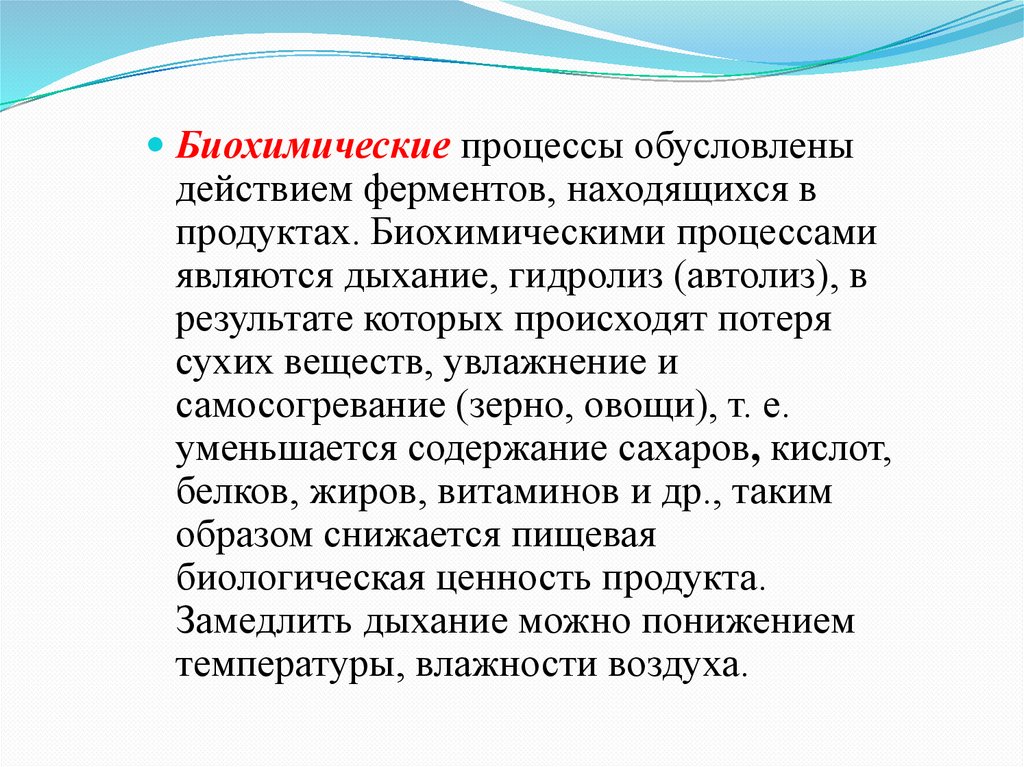 Биохимические процессы обусловлены действием ферментов, находящихся в продуктах. Биохимическими процессами являются дыхание, гидролиз (автолиз), в результате которых происходят потеря сухих веществ, увлажнение и самосогревание (зерно, овощи), т. е. уменьшается содержание сахаров, кислот, белков, жиров, витаминов и др., таким образом снижается пищевая биологическая ценность продукта. Замедлить дыхание можно понижением температуры, влажности воздуха.